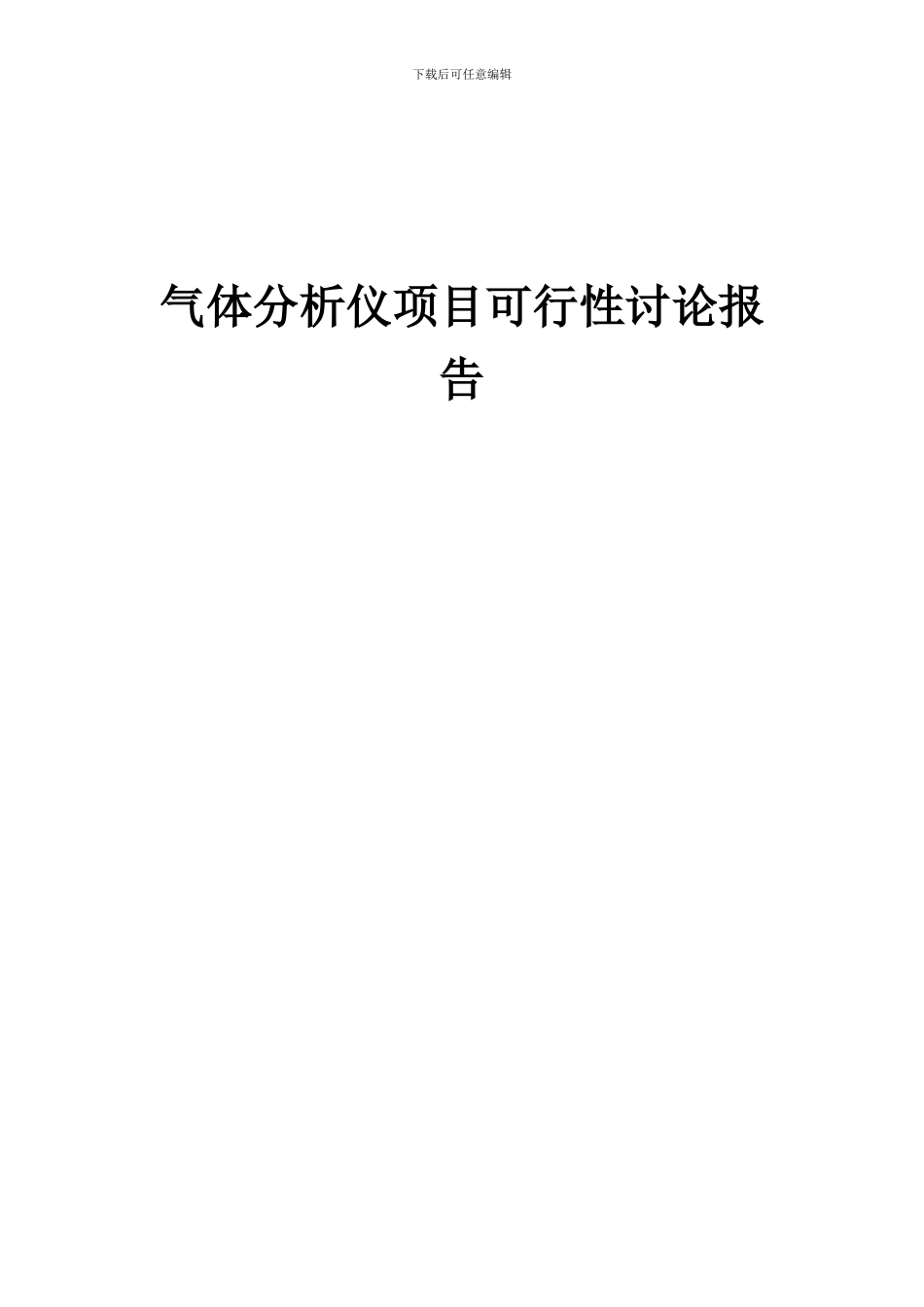 下载后可任意编辑

气体分析仪项目可行性讨论报告